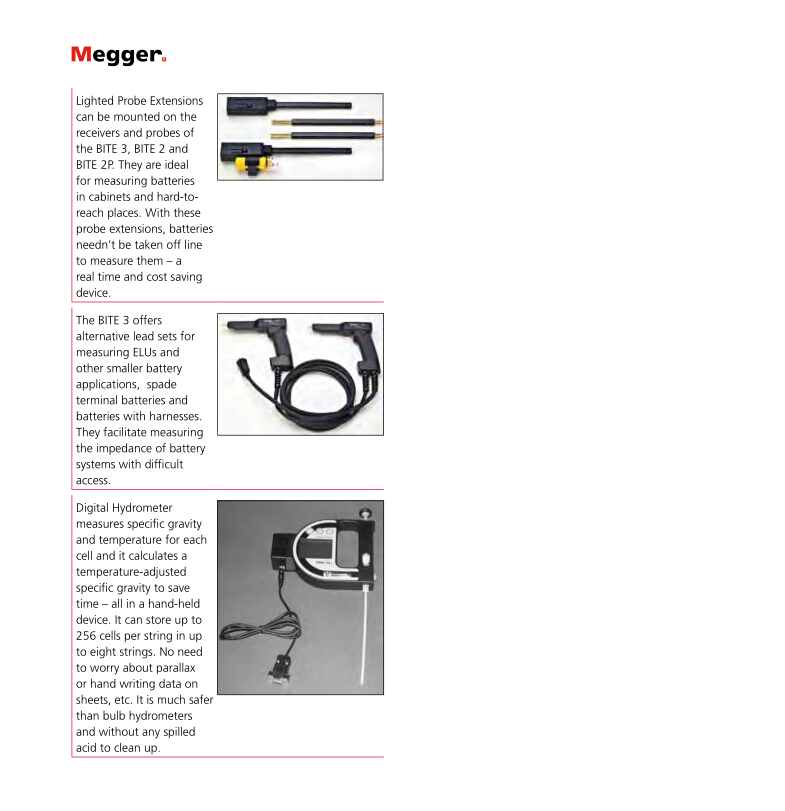 Megger.

Lighted Probe Extensions can be mounted on the receivers and probes of the BITE 3, BITE 2 and BITE 2P. They are ideal for measuring batteries in cabinets and hard-to-reach places. With these probe extensions, batteries needn't be taken off line to measure them – a real time and cost saving device.

The BITE 3 offers alternative lead sets for measuring ELUs and other smaller battery applications, spade terminal batteries and batteries with harnesses. They facilitate measuring the impedance of battery systems with difficult access.

Digital Hydrometer measures specific gravity and temperature for each cell and it calculates a temperature-adjusted specific gravity to save time – all in a hand-held device. It can store up to 256 cells per string in up to eight strings. No need to worry about parallax or hand writing data on sheets, etc. It is much safer than bulb hydrometers and without any spilled acid to clean up.